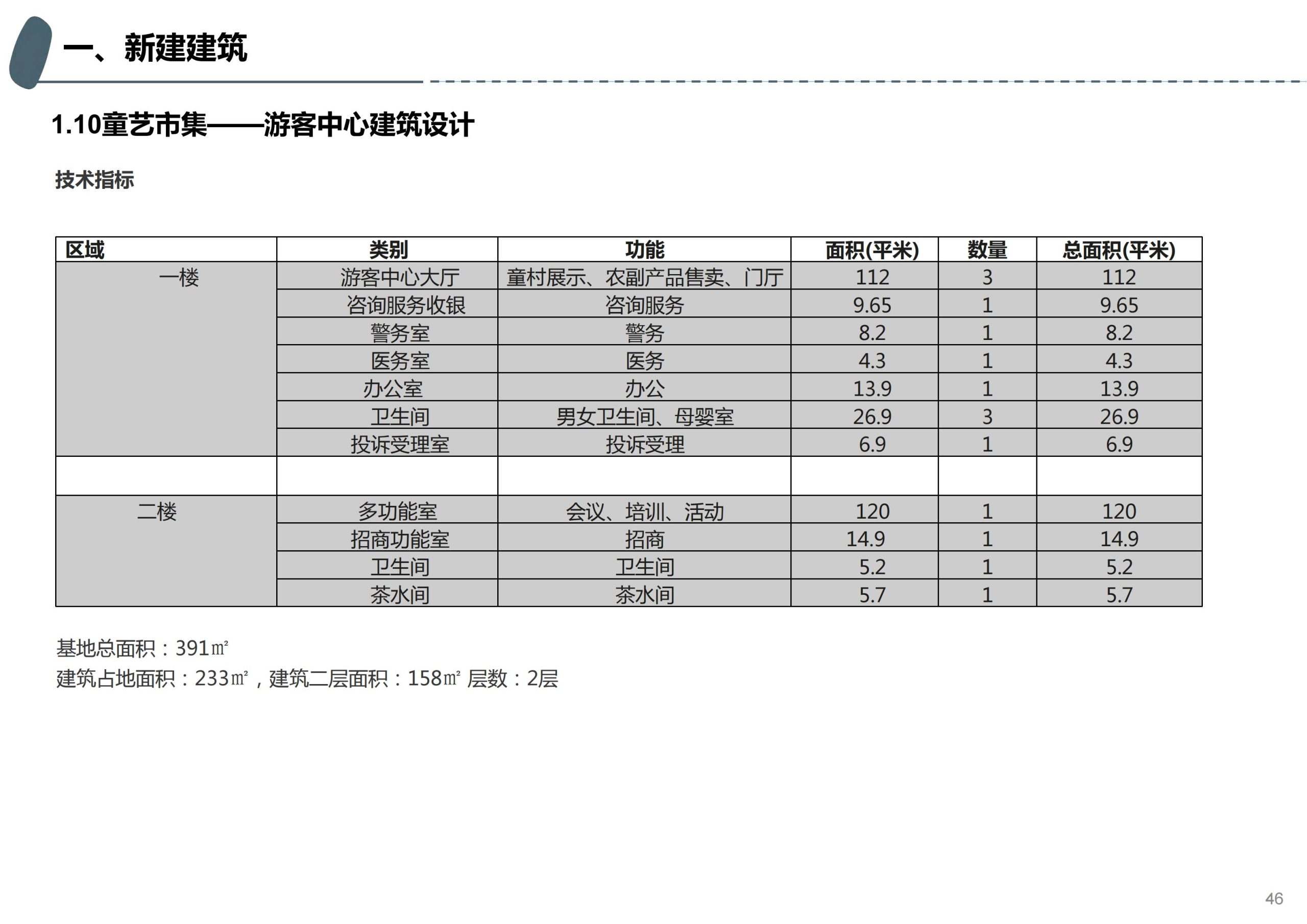 一、新建建筑

1.10童艺市集——游客中心建筑设计

技术指标

| 区域 | 类别 | 功能 | 面积(平米) | 数量 | 总面积(平米) |
|---|---|---|---|---|---|
| 一楼 | 游客中心大厅 | 童村展示、农副产品售卖、门厅 | 112 | 3 | 112 |
| | 咨询服务收银 | 咨询服务 | 9.65 | 1 | 9.65 |
| | 警务室 | 警务 | 8.2 | 1 | 8.2 |
| | 医务室 | 医务 | 4.3 | 1 | 4.3 |
| | 办公室 | 办公 | 13.9 | 1 | 13.9 |
| | 卫生间 | 男女卫生间、母婴室 | 26.9 | 3 | 26.9 |
| | 投诉受理室 | 投诉受理 | 6.9 | 1 | 6.9 |
| | | | | | |
| 二楼 | 多功能室 | 会议、培训、活动 | 120 | 1 | 120 |
| | 招商功能室 | 招商 | 14.9 | 1 | 14.9 |
| | 卫生间 | 卫生间 | 5.2 | 1 | 5.2 |
| | 茶水间 | 茶水间 | 5.7 | 1 | 5.7 |

基地总面积：391㎡
建筑占地面积：233㎡，建筑二层面积：158㎡ 层数：2层

46